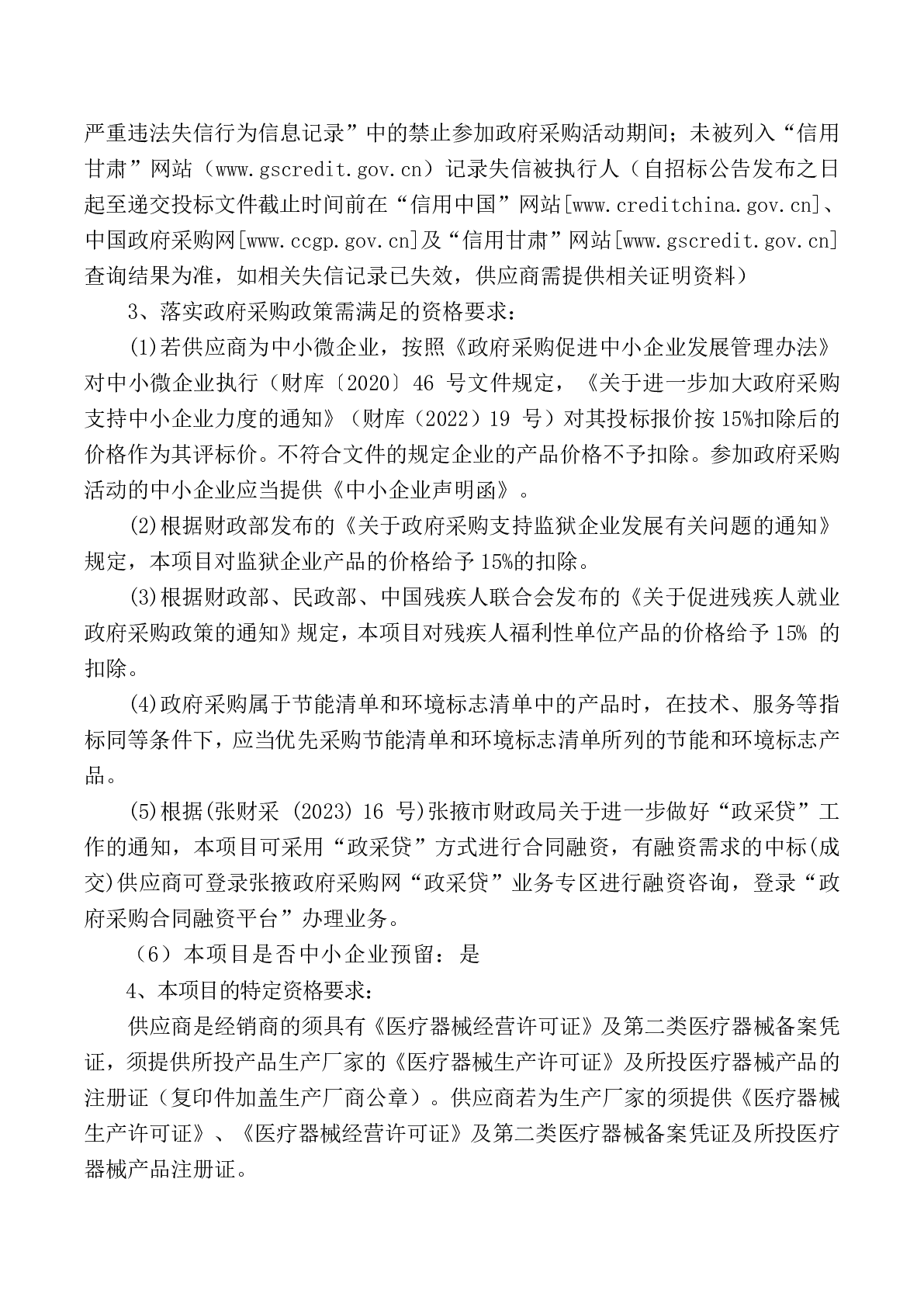 严重违法失信行为信息记录”中的禁止参加政府采购活动期间；未被列入“信用甘肃”网站（www.gscredit.gov.cn）记录失信被执行人（自招标公告发布之日起至递交投标文件截止时间前在“信用中国”网站[www.creditchina.gov.cn]、中国政府采购网[www.ccgp.gov.cn]及“信用甘肃”网站[www.gscredit.gov.cn]查询结果为准，如相关失信记录已失效，供应商需提供相关证明资料）

3、落实政府采购政策需满足的资格要求：

(1)若供应商为中小微企业，按照《政府采购促进中小企业发展管理办法》对中小微企业执行（财库〔2020〕46 号文件规定，《关于进一步加大政府采购支持中小企业力度的通知》（财库（2022）19 号）对其投标报价按 15%扣除后的价格作为其评标价。不符合文件的规定企业的产品价格不予扣除。参加政府采购活动的中小企业应当提供《中小企业声明函》。

(2)根据财政部发布的《关于政府采购支持监狱企业发展有关问题的通知》规定，本项目对监狱企业产品的价格给予 15%的扣除。

(3)根据财政部、民政部、中国残疾人联合会发布的《关于促进残疾人就业政府采购政策的通知》规定，本项目对残疾人福利性单位产品的价格给予 15% 的扣除。

(4)政府采购属于节能清单和环境标志清单中的产品时，在技术、服务等指标同等条件下，应当优先采购节能清单和环境标志清单所列的节能和环境标志产品。

(5)根据(张财采 (2023) 16 号)张掖市财政局关于进一步做好“政采贷”工作的通知，本项目可采用“政采贷”方式进行合同融资，有融资需求的中标(成交)供应商可登录张掖政府采购网“政采贷”业务专区进行融资咨询，登录“政府采购合同融资平台”办理业务。

（6）本项目是否中小企业预留：是

4、本项目的特定资格要求：

供应商是经销商的须具有《医疗器械经营许可证》及第二类医疗器械备案凭证，须提供所投产品生产厂家的《医疗器械生产许可证》及所投医疗器械产品的注册证（复印件加盖生产厂商公章）。供应商若为生产厂家的须提供《医疗器械生产许可证》、《医疗器械经营许可证》及第二类医疗器械备案凭证及所投医疗器械产品注册证。